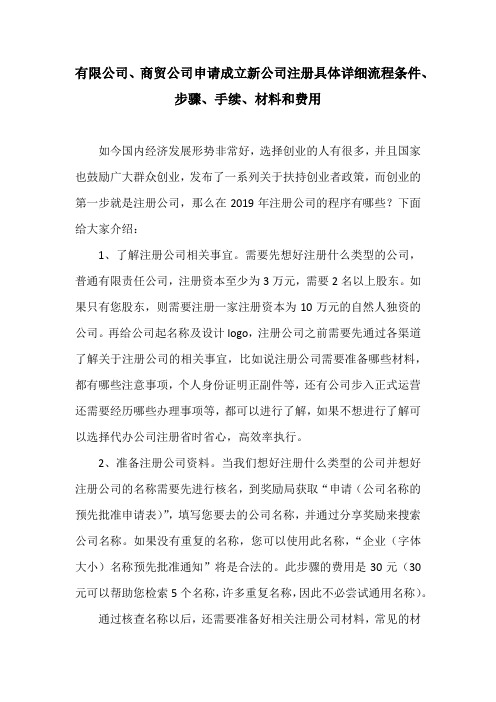 有限公司、商贸公司申请成立新公司注册具体详细流程条件、步骤、手续、材料和费用

如今国内经济发展形势非常好，选择创业的人有很多，并且国家也鼓励广大群众创业，发布了一系列关于扶持创业者政策，而创业的第一步就是注册公司，那么在 2019 年注册公司的程序有哪些？下面给大家介绍：

1、了解注册公司相关事宜。需要先想好注册什么类型的公司，普通有限责任公司，注册资本至少为 3 万元，需要 2 名以上股东。如果只有您股东，则需要注册一家注册资本为 10 万元的自然人独资的公司。再给公司起名称及设计 logo，注册公司之前需要先通过各渠道了解关于注册公司的相关事宜，比如说注册公司需要准备哪些材料，都有哪些注意事项，个人身份证明正副件等，还有公司步入正式运营还需要经历哪些办理事项等，都可以进行了解，如果不想进行了解可以选择代办公司注册省时省心，高效率执行。

2、准备注册公司资料。当我们想好注册什么类型的公司并想好注册公司的名称需要先进行核名，到奖励局获取“申请（公司名称的预先批准申请表）”，填写您要去的公司名称，并通过分享奖励来搜索公司名称。如果没有重复的名称，您可以使用此名称，“企业（字体大小）名称预先批准通知”将是合法的。此步骤的费用是 30 元（30 元可以帮助您检索 5 个名称，许多重复名称，因此不必尝试通用名称）。

通过核查名称以后，还需要准备好相关注册公司材料，常见的材